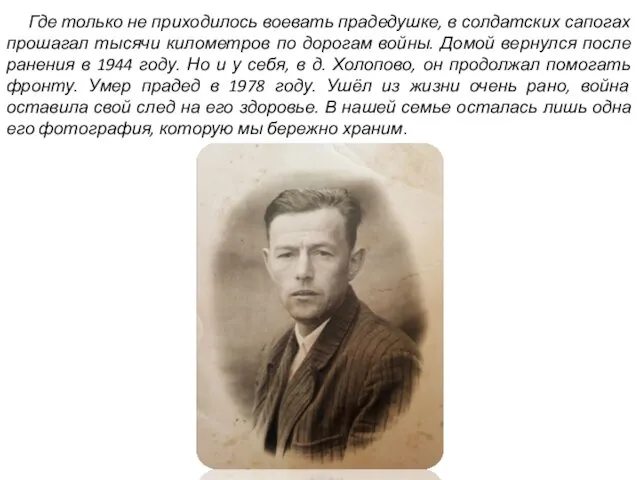 Где только не приходилось воевать прадедушке, в солдатских сапогах прошагал тысячи километров по дорогам войны. Домой вернулся после ранения в 1944 году. Но и у себя, в д. Холопово, он продолжал помогать фронту. Умер прадед в 1978 году. Ушёл из жизни очень рано, война оставила свой след на его здоровье. В нашей семье осталась лишь одна его фотография, которую мы бережно храним.